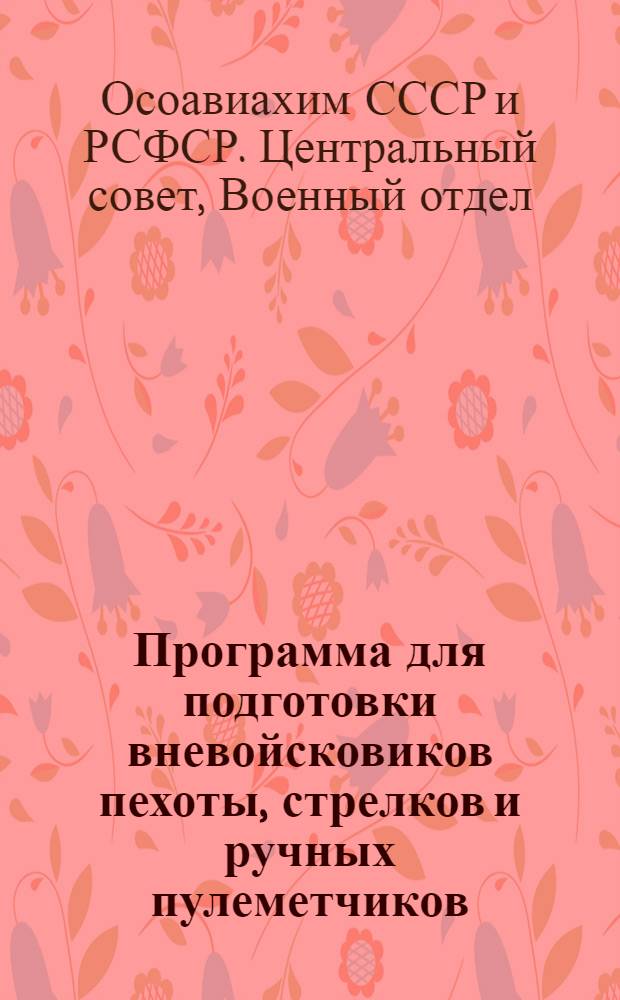 Осоавиахим СССР и РСФСР. Центральный совет, Военный отдел

Программа для подготовки вневойсковиков пехоты, стрелков и ручных пулеметчиков